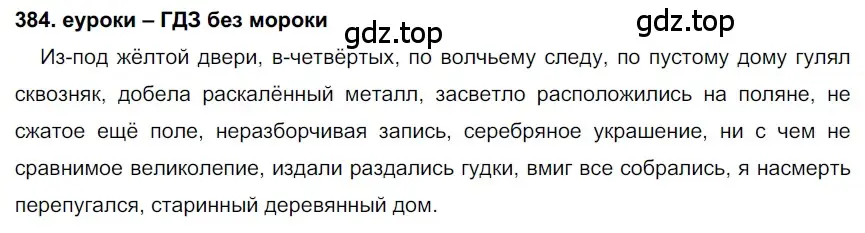 384. еуроки – ГДЗ без мороки

gdz.top

gdz.top

Из-под жёлтой двери, в-четвёртых, по волчьему следу, по пустому дому гулял сквозняк, добела раскалённый металл, засветло расположились на поляне, не сжатое ещё поле, неразборчивая запись, серебряное украшение, ни с чем не сравнимое великолепие, издали раздались гудки, вмиг все собрались, я насмерть перепугался, старинный деревянный дом.